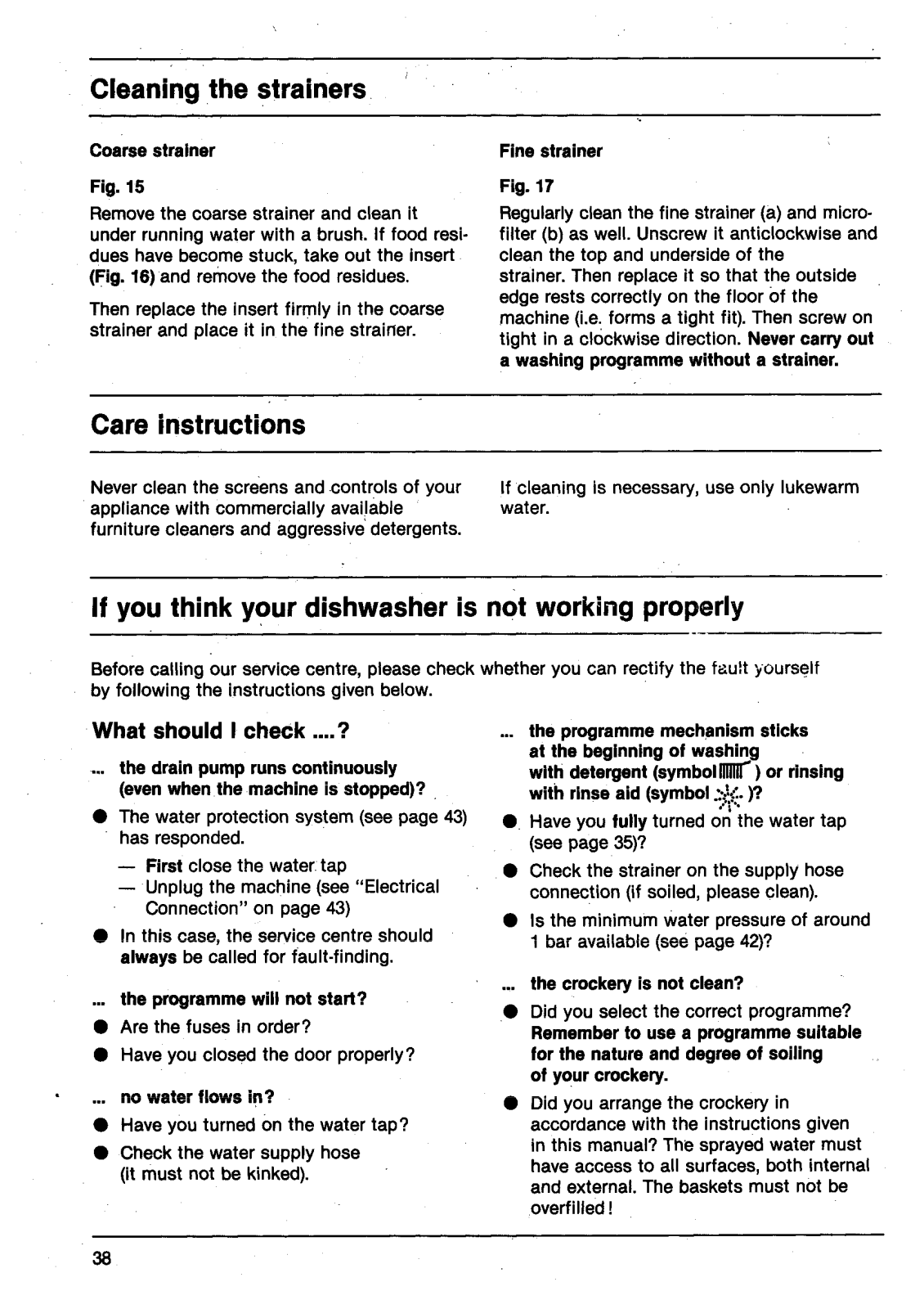 Cleaning the strainers

Coarse strainer

Fig. 15

Remove the coarse strainer and clean it under running water with a brush. If food residues have become stuck, take out the insert (Fig. 16) and remove the food residues.

Then replace the insert firmly in the coarse strainer and place it in the fine strainer.

Fine strainer

Fig. 17

Regularly clean the fine strainer (a) and microfilter (b) as well. Unscrew it anticlockwise and clean the top and underside of the strainer. Then replace it so that the outside edge rests correctly on the floor of the machine (i.e. forms a tight fit). Then screw on tight in a clockwise direction. Never carry out a washing programme without a strainer.

Care instructions

Never clean the screens and controls of your appliance with commercially available furniture cleaners and aggressive detergents.

If cleaning is necessary, use only lukewarm water.

If you think your dishwasher is not working properly

Before calling our service centre, please check whether you can rectify the fault yourself by following the instructions given below.

What should I check ....?

... the drain pump runs continuously (even when the machine is stopped)?

● The water protection system (see page 43) has responded.

— First close the water tap
— Unplug the machine (see "Electrical Connection" on page 43)

● In this case, the service centre should always be called for fault-finding.

... the programme will not start?

● Are the fuses in order?

● Have you closed the door properly?

... no water flows in?

● Have you turned on the water tap?

● Check the water supply hose (it must not be kinked).

... the programme mechanism sticks at the beginning of washing with detergent (symbol ) or rinsing with rinse aid (symbol )?

● Have you fully turned on the water tap (see page 35)?

● Check the strainer on the supply hose connection (if soiled, please clean).

● Is the minimum water pressure of around 1 bar available (see page 42)?

... the crockery is not clean?

● Did you select the correct programme? Remember to use a programme suitable for the nature and degree of soiling of your crockery.

● Did you arrange the crockery in accordance with the instructions given in this manual? The sprayed water must have access to all surfaces, both internal and external. The baskets must not be overfilled!

38